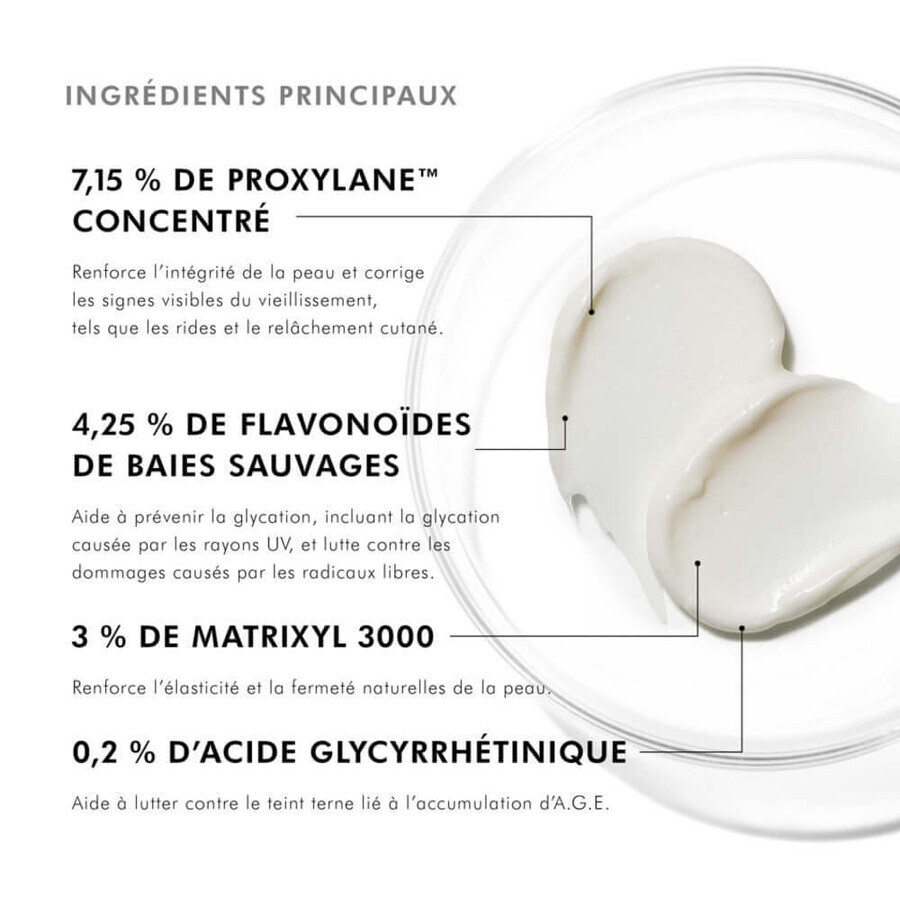 INGRÉDIENTS PRINCIPAUX

7,15 % DE PROXYLANE™ CONCENTRÉ

Renforce l'intégrité de la peau et corrige les signes visibles du vieillissement, tels que les rides et le relâchement cutané.

4,25 % DE FLAVONOÏDES DE BAIES SAUVAGES

Aide à prévenir la glycation, incluant la glycation causée par les rayons UV, et lutte contre les dommages causés par les radicaux libres.

3 % DE MATRIXYL 3000

Renforce l'élasticité et la fermeté naturelles de la peau.

0,2 % D'ACIDE GLYCYRRHÉTINIQUE

Aide à lutter contre le teint terne lié à l'accumulation d'A.G.E.